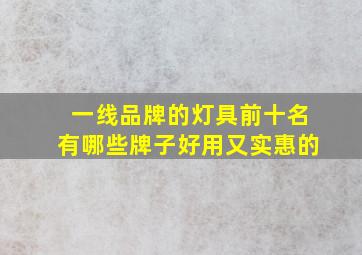 一线品牌的灯具前十名
有哪些牌子好用又实惠的